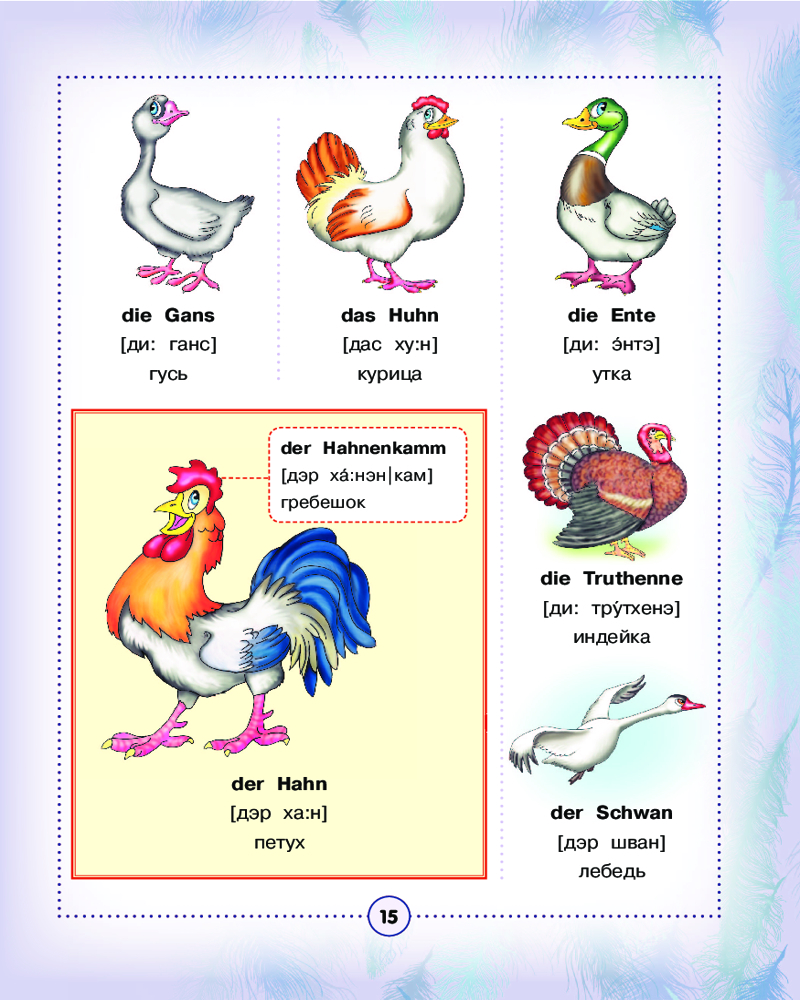 die Gans
[ди: ганс]
гусь

das Huhn
[дас ху:н]
курица

die Ente
[ди: э́нтэ]
утка

der Hahnenkamm
[дэр ха́:нэн|кам]
гребешок

der Hahn
[дэр ха:н]
петух

die Truthenne
[ди: тру́тхенэ]
индейка

der Schwan
[дэр шван]
лебедь

15